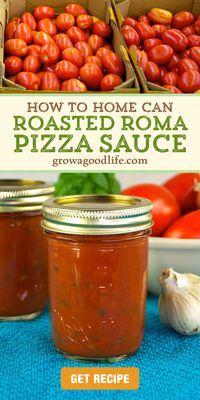 HOW TO HOME CAN
ROASTED ROMA PIZZA SAUCE
growagoodlife.com

GET RECIPE